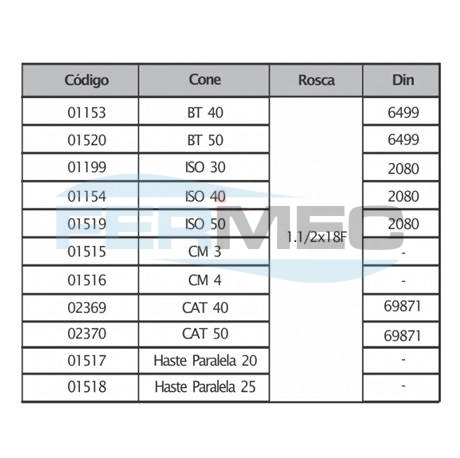 | Código | Cone | Rosca | Din |
|---|---|---|---|
| 01153 | BT 40 | 1.1/2x18F | 6499 |
| 01520 | BT 50 | | 6499 |
| 01199 | ISO 30 | | 2080 |
| 01154 | ISO 40 | | 2080 |
| 01519 | ISO 50 | | 2080 |
| 01515 | CM 3 | | - |
| 01516 | CM 4 | | - |
| 02369 | CAT 40 | | 69871 |
| 02370 | CAT 50 | | 69871 |
| 01517 | Haste Paralela 20 | | - |
| 01518 | Haste Paralela 25 | | - |

FERMEC